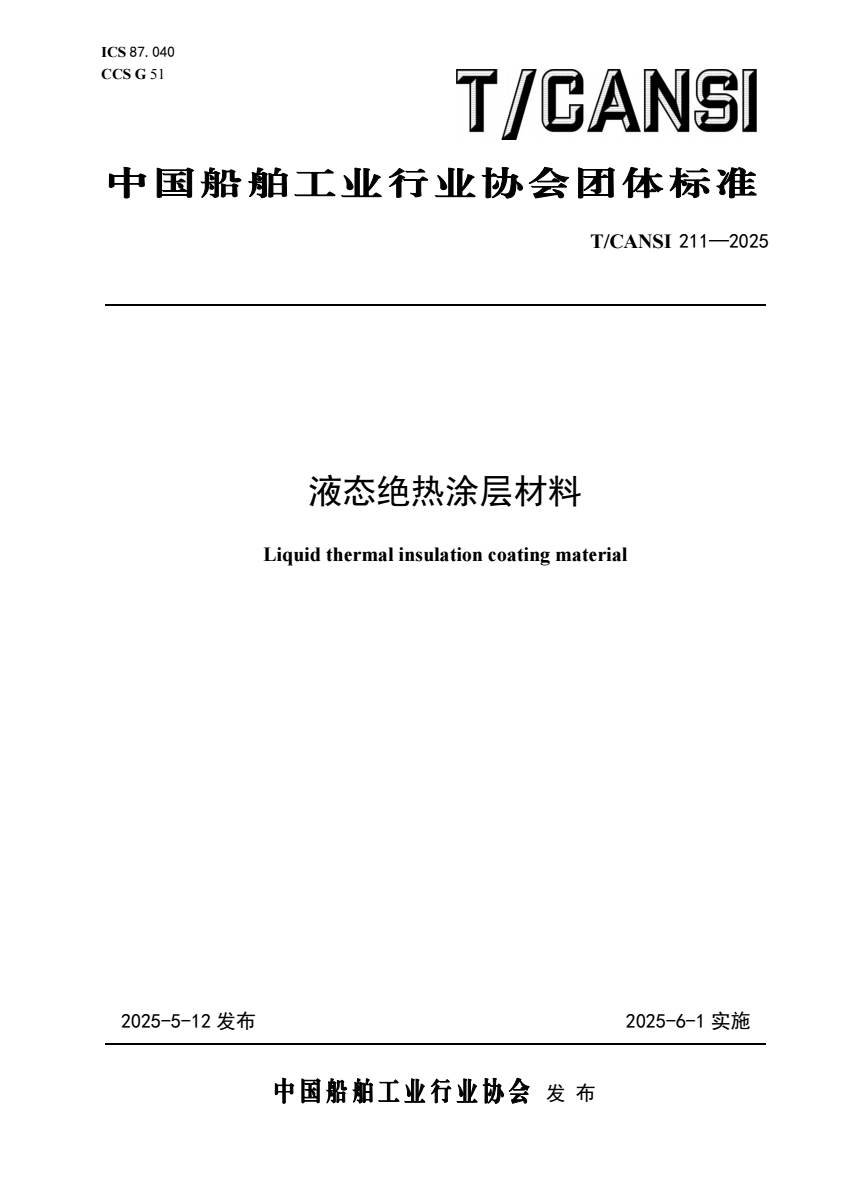 ICS 87. 040
CCS G 51

T/CANSI

中国船舶工业行业协会团体标准

T/CANSI 211—2025

液态绝热涂层材料

Liquid thermal insulation coating material

2025-5-12 发布

2025-6-1 实施

中国船舶工业行业协会 发 布